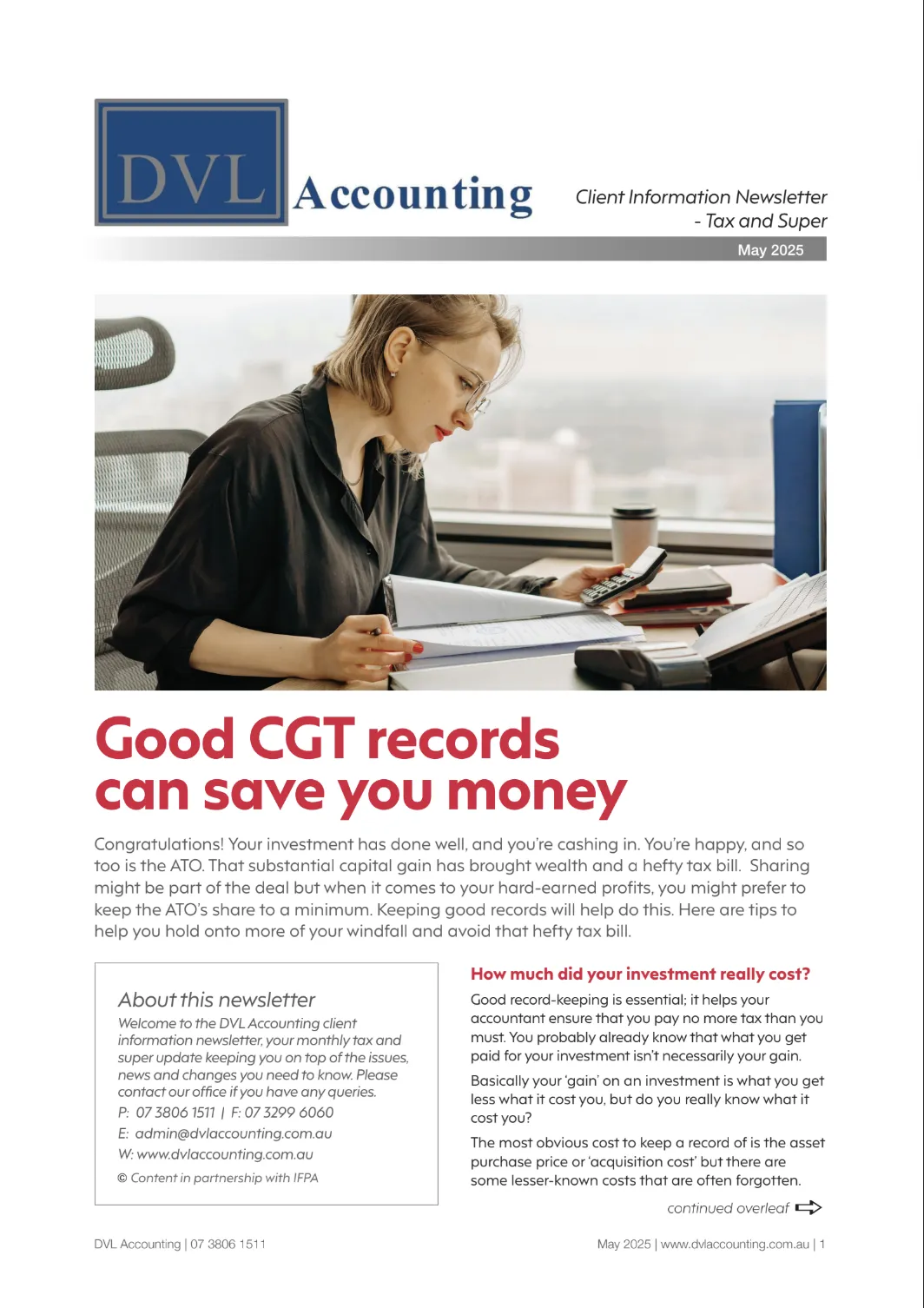 DVL Accounting

Client Information Newsletter - Tax and Super

May 2025

Good CGT records can save you money

Congratulations! Your investment has done well, and you're cashing in. You're happy, and so too is the ATO. That substantial capital gain has brought wealth and a hefty tax bill. Sharing might be part of the deal but when it comes to your hard-earned profits, you might prefer to keep the ATO's share to a minimum. Keeping good records will help do this. Here are tips to help you hold onto more of your windfall and avoid that hefty tax bill.

About this newsletter

Welcome to the DVL Accounting client information newsletter, your monthly tax and super update keeping you on top of the issues, news and changes you need to know. Please contact our office if you have any queries.

P: 07 3806 1511 | F: 07 3299 6060

E: admin@dvlaccounting.com.au

W: www.dvlaccounting.com.au

© Content in partnership with IFPA

How much did your investment really cost?

Good record-keeping is essential; it helps your accountant ensure that you pay no more tax than you must. You probably already know that what you get paid for your investment isn't necessarily your gain.

Basically your 'gain' on an investment is what you get less what it cost you, but do you really know what it cost you?

The most obvious cost to keep a record of is the asset purchase price or 'acquisition cost' but there are some lesser-known costs that are often forgotten.

continued overleaf

DVL Accounting | 07 3806 1511

May 2025 | www.dvlaccounting.com.au | 1